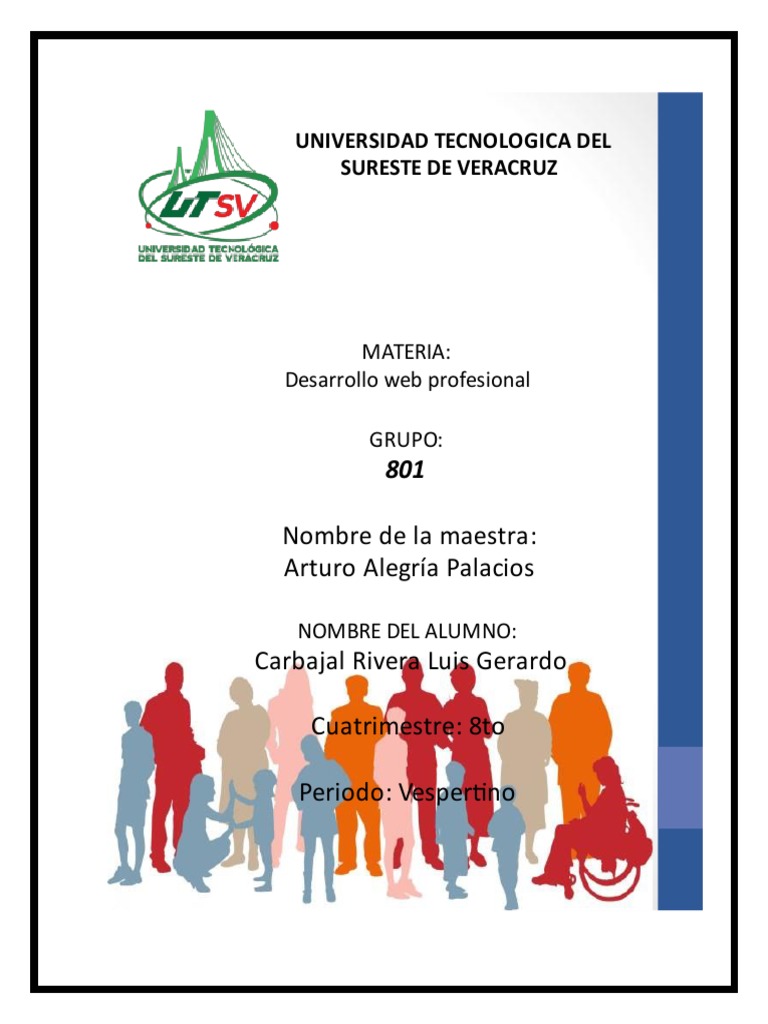 UTSV
UNIVERSIDAD TECNOLÓGICA DEL SURESTE DE VERACRUZ

UNIVERSIDAD TECNOLOGICA DEL SURESTE DE VERACRUZ

MATERIA:
Desarrollo web profesional

GRUPO:
801

Nombre de la maestra:
Arturo Alegría Palacios

NOMBRE DEL ALUMNO:
Carbajal Rivera Luis Gerardo

Cuatrimestre: 8to

Periodo: Vespertino